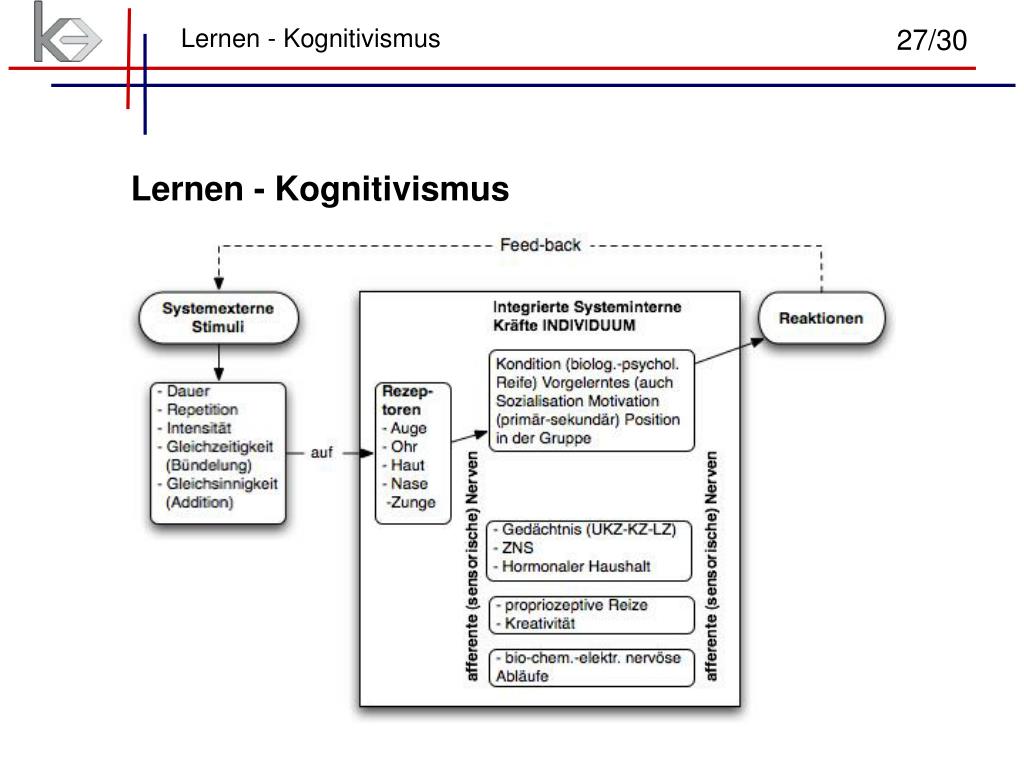 Lernen - Kognitivismus

27/30

Lernen - Kognitivismus

Feed-back

Systemexterne Stimuli

- Dauer
- Repetition
- Intensität
- Gleichzeitigkeit (Bündelung)
- Gleichsinnigkeit (Addition)

auf

Integrierte Systeminterne Kräfte INDIVIDUUM

Rezeptoren
- Auge
- Ohr
- Haut
- Nase
-Zunge

afferente (sensorische) Nerven

Kondition (biolog.-psychol. Reife) Vorgelerntes (auch Sozialisation Motivation (primär-sekundär) Position in der Gruppe

- Gedächtnis (UKZ-KZ-LZ)
- ZNS
- Hormonaler Haushalt

- propriozeptive Reize
- Kreativität

- bio-chem.-elektr. nervöse Abläufe

afferente (sensorische) Nerven

Reaktionen